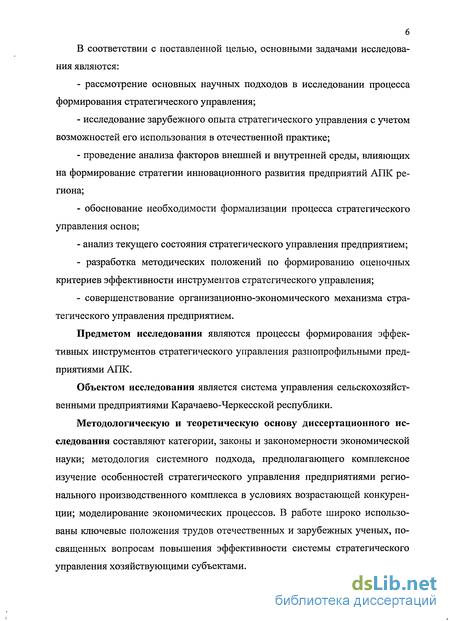 6

В соответствии с поставленной целью, основными задачами исследования являются:

- рассмотрение основных научных подходов в исследовании процесса формирования стратегического управления;

- исследование зарубежного опыта стратегического управления с учетом возможностей его использования в отечественной практике;

- проведение анализа факторов внешней и внутренней среды, влияющих на формирование стратегии инновационного развития предприятий АПК региона;

- обоснование необходимости формализации процесса стратегического управления основ;

- анализ текущего состояния стратегического управления предприятием;

- разработка методических положений по формированию оценочных критериев эффективности инструментов стратегического управления;

- совершенствование организационно-экономического механизма стратегического управления предприятием.

Предметом исследования являются процессы формирования эффективных инструментов стратегического управления разнопрофильными предприятиями АПК.

Объектом исследования является система управления сельскохозяйственными предприятиями Карачаево-Черкесской республики.

Методологическую и теоретическую основу диссертационного исследования составляют категории, законы и закономерности экономической науки; методология системного подхода, предполагающего комплексное изучение особенностей стратегического управления предприятиями регионального производственного комплекса в условиях возрастающей конкуренции; моделирование экономических процессов. В работе широко использованы ключевые положения трудов отечественных и зарубежных ученых, посвященных вопросам повышения эффективности системы стратегического управления хозяйствующими субъектами.

dsLib.net
библиотека диссертаций